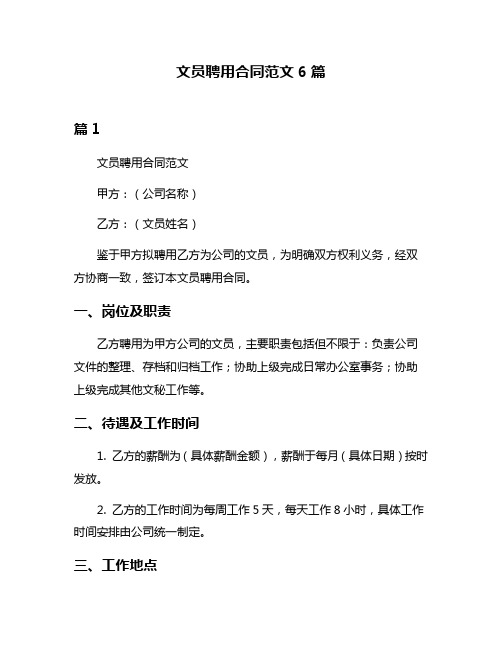 文员聘用合同范文 6 篇

篇 1

文员聘用合同范文

甲方：（公司名称）

乙方：（文员姓名）

鉴于甲方拟聘用乙方为公司的文员，为明确双方权利义务，经双方协商一致，签订本文员聘用合同。

一、岗位及职责

乙方聘用为甲方公司的文员，主要职责包括但不限于：负责公司文件的整理、存档和归档工作；协助上级完成日常办公室事务；协助上级完成其他文秘工作等。

二、待遇及工作时间

1. 乙方的薪酬为（具体薪酬金额），薪酬于每月（具体日期）按时发放。

2. 乙方的工作时间为每周工作 5 天，每天工作 8 小时，具体工作时间安排由公司统一制定。

三、工作地点